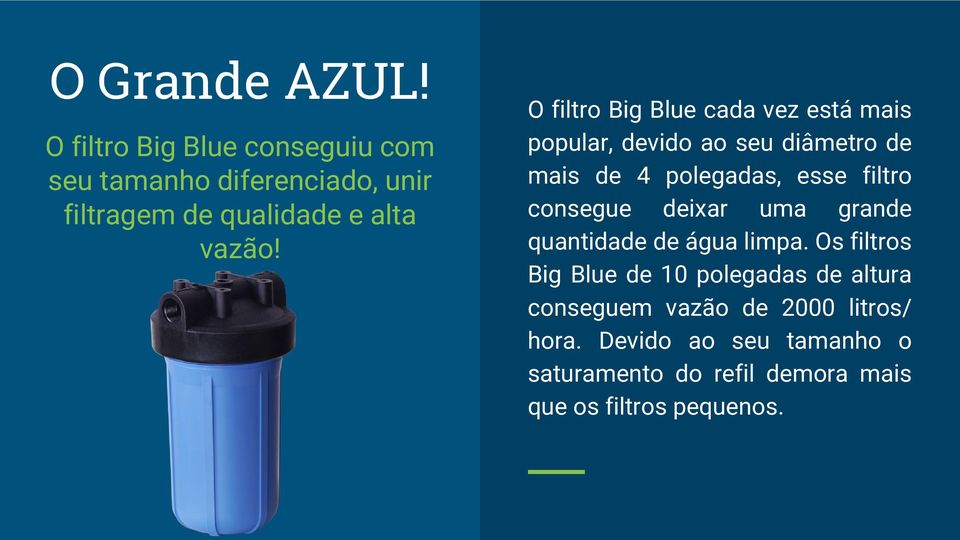 O Grande AZUL!

O filtro Big Blue conseguiu com seu tamanho diferenciado, unir filtragem de qualidade e alta vazão!

O filtro Big Blue cada vez está mais popular, devido ao seu diâmetro de mais de 4 polegadas, esse filtro consegue deixar uma grande quantidade de água limpa. Os filtros Big Blue de 10 polegadas de altura conseguem vazão de 2000 litros/hora. Devido ao seu tamanho o saturamento do refil demora mais que os filtros pequenos.